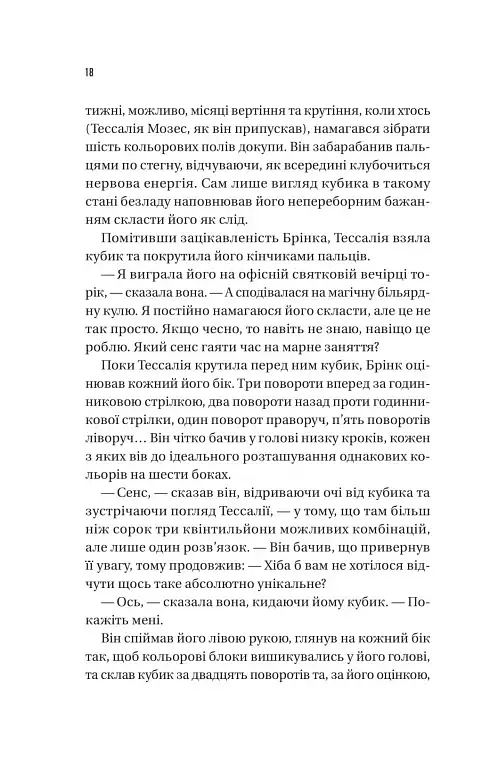 18

тижні, можливо, місяці вертіння та крутіння, коли хтось (Тессалія Мозес, як він припускав), намагався зібрати шість кольорових полів докупи. Він забарабанив пальцями по стегну, відчуваючи, як всередині клубочиться нервова енергія. Сам лише вигляд кубика в такому стані безладу наповнював його непереборним бажанням скласти його як слід.

Помітивши зацікавленість Брінка, Тессалія взяла кубик та покрутила його кінчиками пальців.

— Я виграла його на офісній святковій вечірці торік, — сказала вона. — А сподівалася на магічну більярдну кулю. Я постійно намагаюся його скласти, але це не так просто. Якщо чесно, то навіть не знаю, навіщо це роблю. Який сенс гаяти час на марне заняття?

Поки Тессалія крутила перед ним кубик, Брінк оцінював кожний його бік. Три повороти вперед за годинниковою стрілкою, два повороти назад проти годинникової стрілки, один поворот праворуч, п'ять поворотів ліворуч… Він чітко бачив у голові низку кроків, кожен з яких вів до ідеального розташування однакових кольорів на шести боках.

— Сенс, — сказав він, відриваючи очі від кубика та зустрічаючи погляд Тессалії, — у тому, що там більш ніж сорок три квінтильйони можливих комбінацій, але лише один розв'язок. — Він бачив, що привернув її увагу, тому продовжив: — Хіба б вам не хотілося відчути щось таке абсолютно унікальне?

— Ось, — сказала вона, кидаючи йому кубик. — Покажіть мені.

Він спіймав його лівою рукою, глянув на кожний бік так, щоб кольорові блоки вишикувались у його голові, та склав кубик за двадцять поворотів та, за його оцінкою,